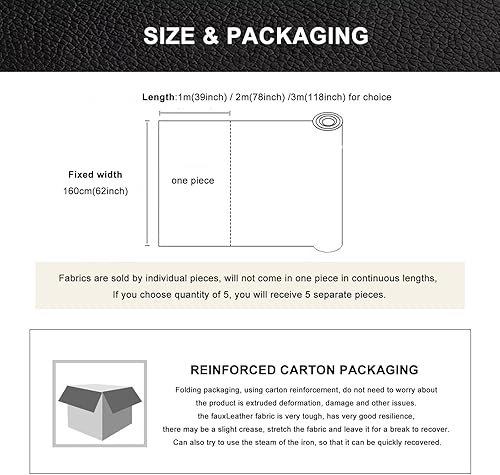 SIZE & PACKAGING

Length:1m(39inch) / 2m(78inch) /3m(118inch) for choice

Fixed width
160cm(62inch)

one piece

Fabrics are sold by individual pieces, will not come in one piece in continuous lengths,
If you choose quantity of 5, you will receive 5 separate pieces.

REINFORCED CARTON PACKAGING

Folding packaging, using carton reinforcement, do not need to worry about the product is extruded deformation, damage and other issues.
the fauxLeather fabric is very tough, has very good resilience,
there may be a slight crease, stretch the fabric and leave it for a break to recover.
Can also try to use the steam of the iron, so that it can be quickly recovered.